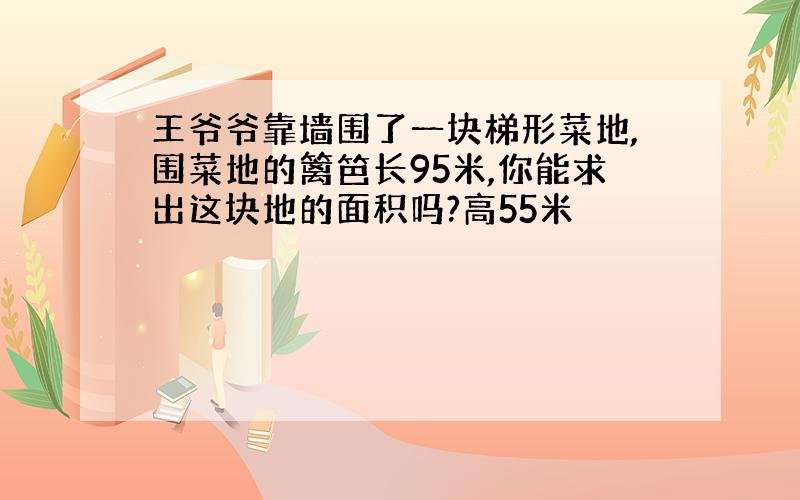 王爷爷靠墙围了一块梯形菜地，围菜地的篱笆长95米，你能求出这块地的面积吗?高55米